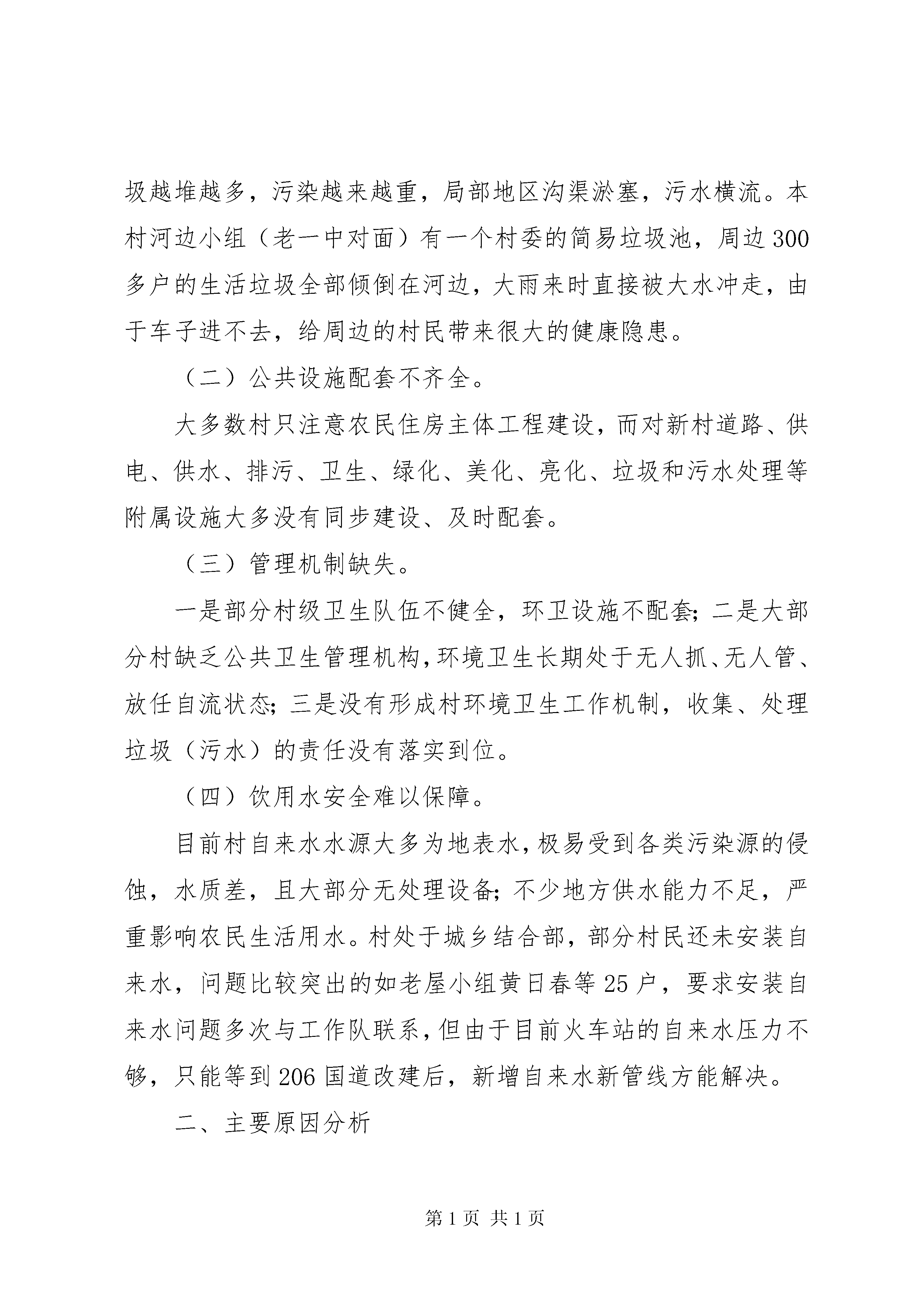 圾越堆越多，污染越来越重，局部地区沟渠淤塞，污水横流。本村河边小组（老一中对面）有一个村委的简易垃圾池，周边300多户的生活垃圾全部倾倒在河边，大雨来时直接被大水冲走，由于车子进不去，给周边的村民带来很大的健康隐患。

（二）公共设施配套不齐全。

大多数村只注意农民住房主体工程建设，而对新村道路、供电、供水、排污、卫生、绿化、美化、亮化、垃圾和污水处理等附属设施大多没有同步建设、及时配套。

（三）管理机制缺失。

一是部分村级卫生队伍不健全，环卫设施不配套；二是大部分村缺乏公共卫生管理机构，环境卫生长期处于无人抓、无人管、放任自流状态；三是没有形成村环境卫生工作机制，收集、处理垃圾（污水）的责任没有落实到位。

（四）饮用水安全难以保障。

目前村自来水水源大多为地表水，极易受到各类污染源的侵蚀，水质差，且大部分无处理设备；不少地方供水能力不足，严重影响农民生活用水。村处于城乡结合部，部分村民还未安装自来水，问题比较突出的如老屋小组黄日春等25户，要求安装自来水问题多次与工作队联系，但由于目前火车站的自来水压力不够，只能等到206国道改建后，新增自来水新管线方能解决。

二、主要原因分析

第1页 共1页